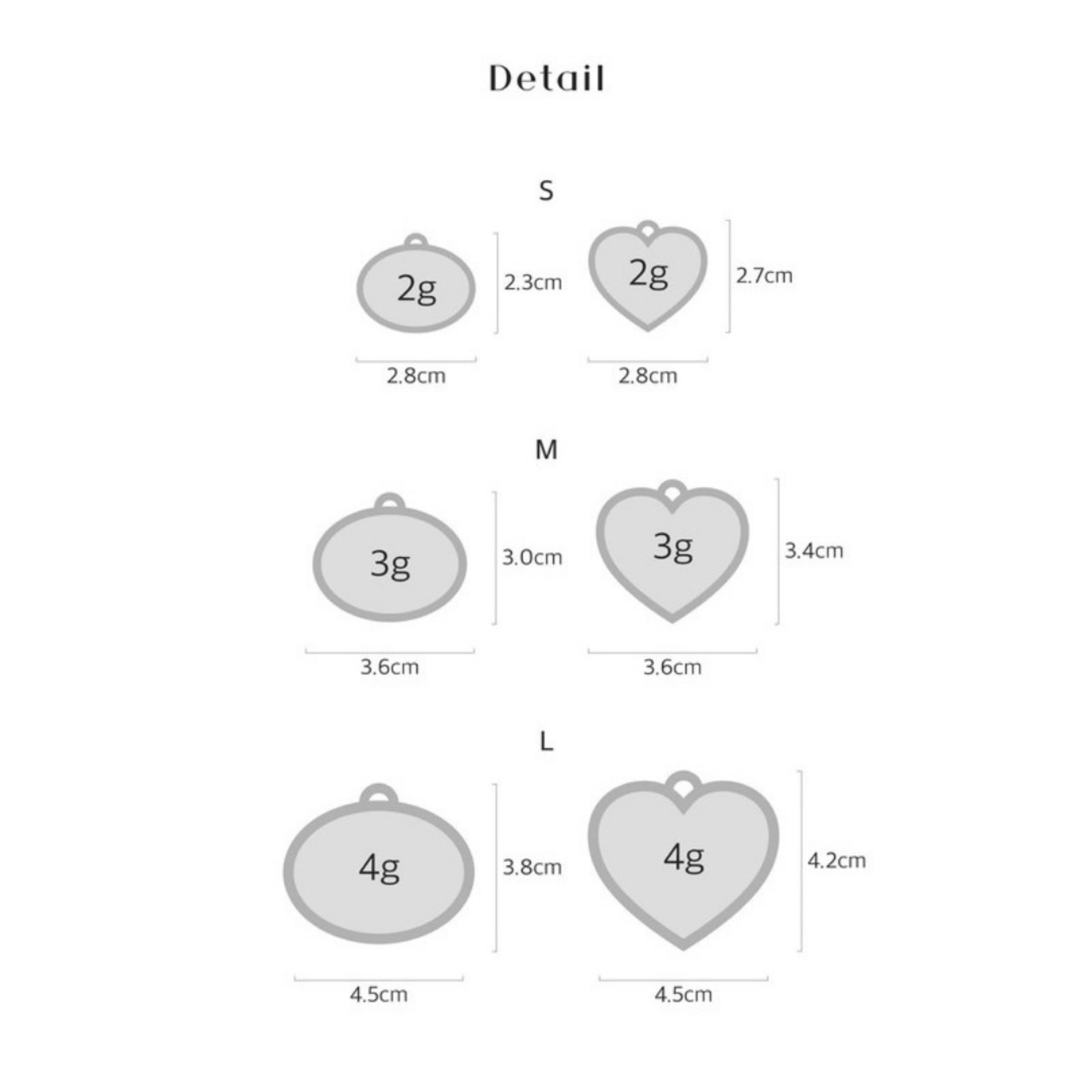 Detail

S

2g

2.3cm

2g

2.7cm

2.8cm

2.8cm

M

3g

3.0cm

3g

3.4cm

3.6cm

3.6cm

L

4g

3.8cm

4g

4.2cm

4.5cm

4.5cm